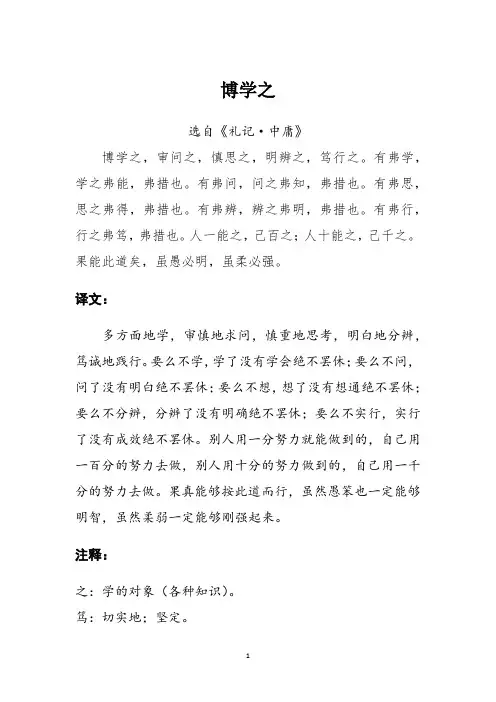 博学之

选自《礼记·中庸》

博学之，审问之，慎思之，明辨之，笃行之。有弗学，学之弗能，弗措也。有弗问，问之弗知，弗措也。有弗思，思之弗得，弗措也。有弗辨，辨之弗明，弗措也。有弗行，行之弗笃，弗措也。人一能之，己百之；人十能之，己千之。果能此道矣，虽愚必明，虽柔必强。

译文：

多方面地学，审慎地求问，慎重地思考，明白地分辨，笃诚地践行。要么不学，学了没有学会绝不罢休；要么不问，问了没有明白绝不罢休；要么不想，想了没有想通绝不罢休；要么不分辨，分辨了没有明确绝不罢休；要么不实行，实行了没有成效绝不罢休。别人用一分努力就能做到的，自己用一百分的努力去做，别人用十分的努力做到的，自己用一千分的努力去做。果真能够按此道而行，虽然愚笨也一定能够明智，虽然柔弱一定能够刚强起来。

注释：

之：学的对象（各种知识）。
笃：切实地；坚定。

1